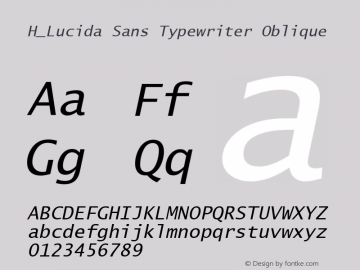 H_Lucida Sans Typewriter Oblique

Aa Ff
Gg Qq
a

ABCDEFGHIJKLMNOPQRSTUVWXYZ
abcdefghijklmnopqrstuvwxyz
0123456789

© Design by fontke.com